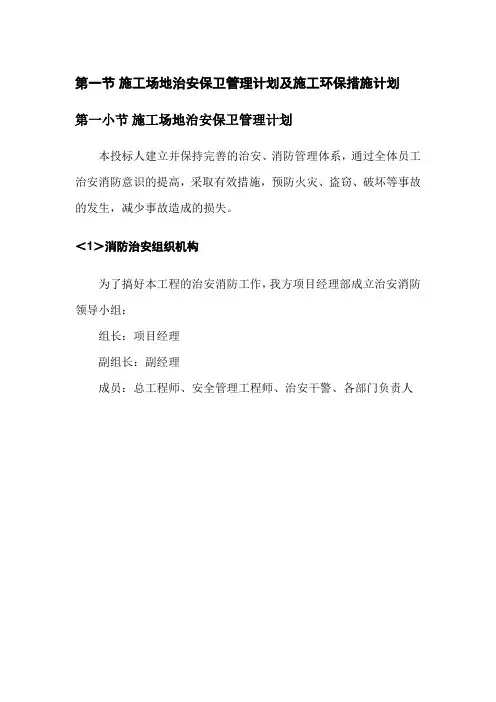 第一节 施工场地治安保卫管理计划及施工环保措施计划

第一小节 施工场地治安保卫管理计划

本投标人建立并保持完善的治安、消防管理体系，通过全体员工治安消防意识的提高，采取有效措施，预防火灾、盗窃、破坏等事故的发生，减少事故造成的损失。

<1>消防治安组织机构

为了搞好本工程的治安消防工作，我方项目经理部成立治安消防领导小组：

组长：项目经理

副组长：副经理

成员：总工程师、安全管理工程师、治安干警、各部门负责人